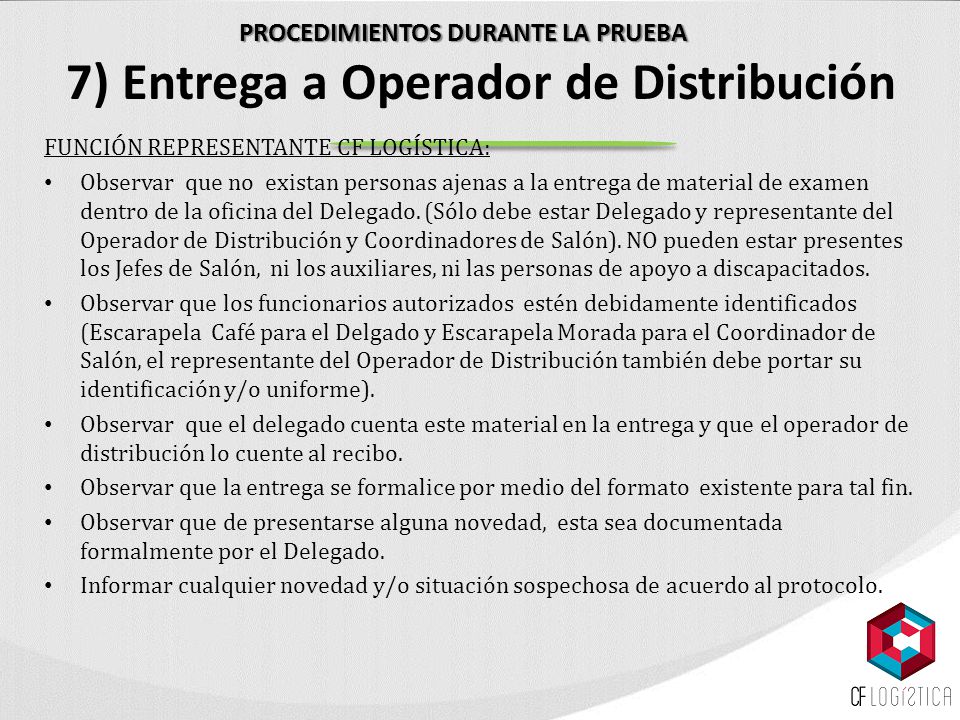 PROCEDIMIENTOS DURANTE LA PRUEBA

7) Entrega a Operador de Distribución

FUNCIÓN REPRESENTANTE CF LOGÍSTICA:

• Observar que no existan personas ajenas a la entrega de material de examen dentro de la oficina del Delegado. (Sólo debe estar Delegado y representante del Operador de Distribución y Coordinadores de Salón). NO pueden estar presentes los Jefes de Salón, ni los auxiliares, ni las personas de apoyo a discapacitados.

• Observar que los funcionarios autorizados estén debidamente identificados (Escarapela Café para el Delgado y Escarapela Morada para el Coordinador de Salón, el representante del Operador de Distribución también debe portar su identificación y/o uniforme).

• Observar que el delegado cuenta este material en la entrega y que el operador de distribución lo cuente al recibo.

• Observar que la entrega se formalice por medio del formato existente para tal fin.

• Observar que de presentarse alguna novedad, esta sea documentada formalmente por el Delegado.

• Informar cualquier novedad y/o situación sospechosa de acuerdo al protocolo.

CF LOGÍSTICA